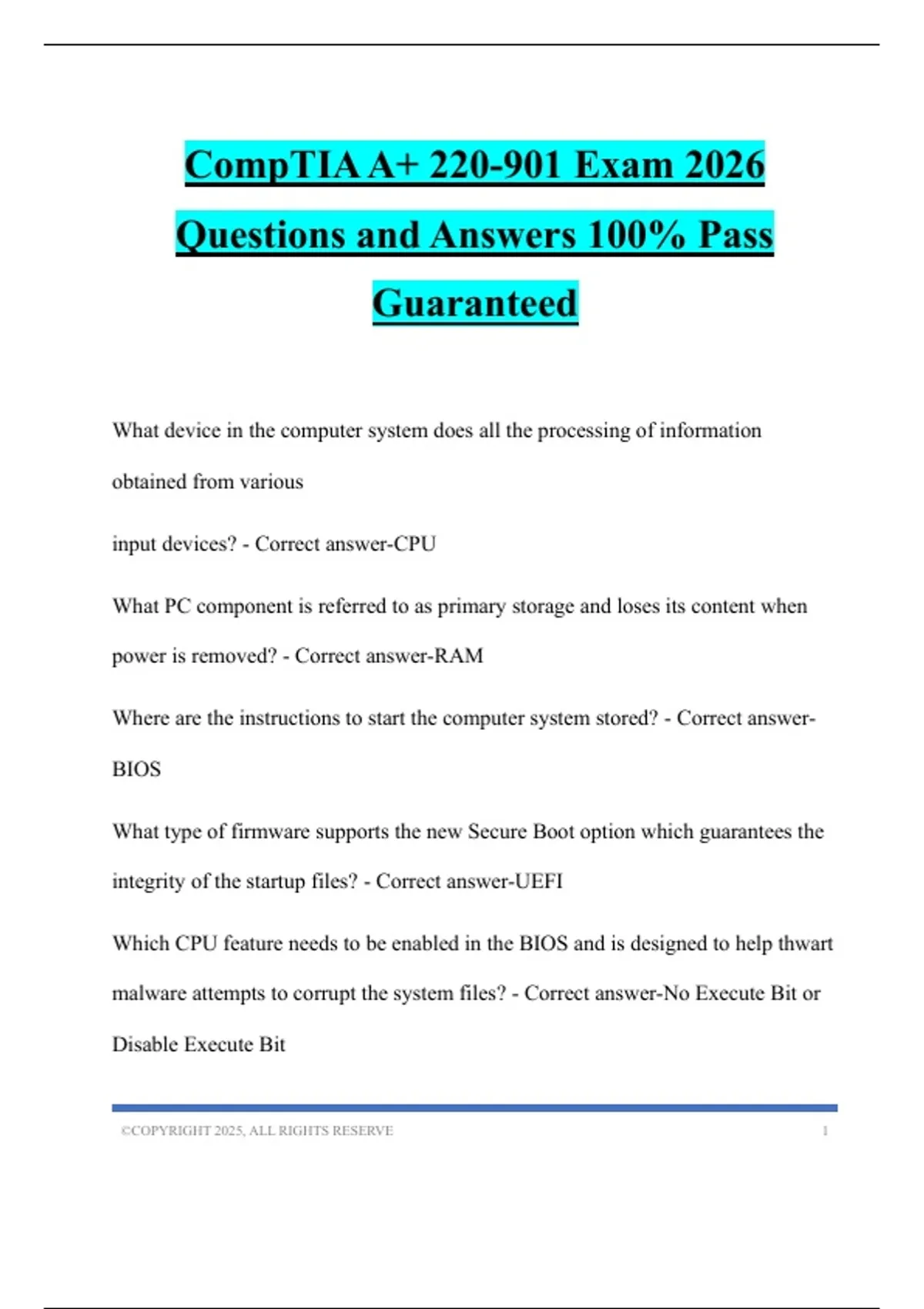 CompTIA A+ 220-901 Exam 2026 Questions and Answers 100% Pass Guaranteed

What device in the computer system does all the processing of information obtained from various

input devices? - Correct answer-CPU

What PC component is referred to as primary storage and loses its content when power is removed? - Correct answer-RAM

Where are the instructions to start the computer system stored? - Correct answer-BIOS

What type of firmware supports the new Secure Boot option which guarantees the integrity of the startup files? - Correct answer-UEFI

Which CPU feature needs to be enabled in the BIOS and is designed to help thwart malware attempts to corrupt the system files? - Correct answer-No Execute Bit or Disable Execute Bit

©COPYRIGHT 2025, ALL RIGHTS RESERVE 1